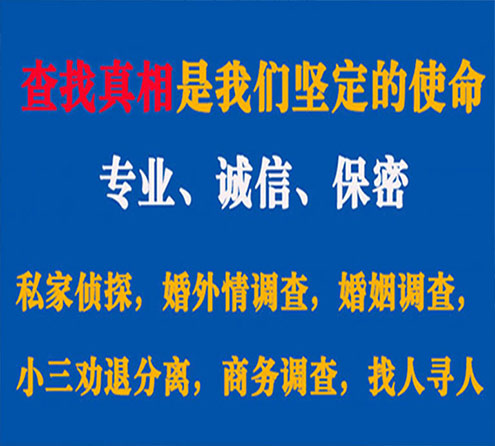 查找真相是我们坚定的使命

专业、诚信、保密

私家侦探，婚外情调查，婚姻调查，

小三劝退分离，商务调查，找人寻人